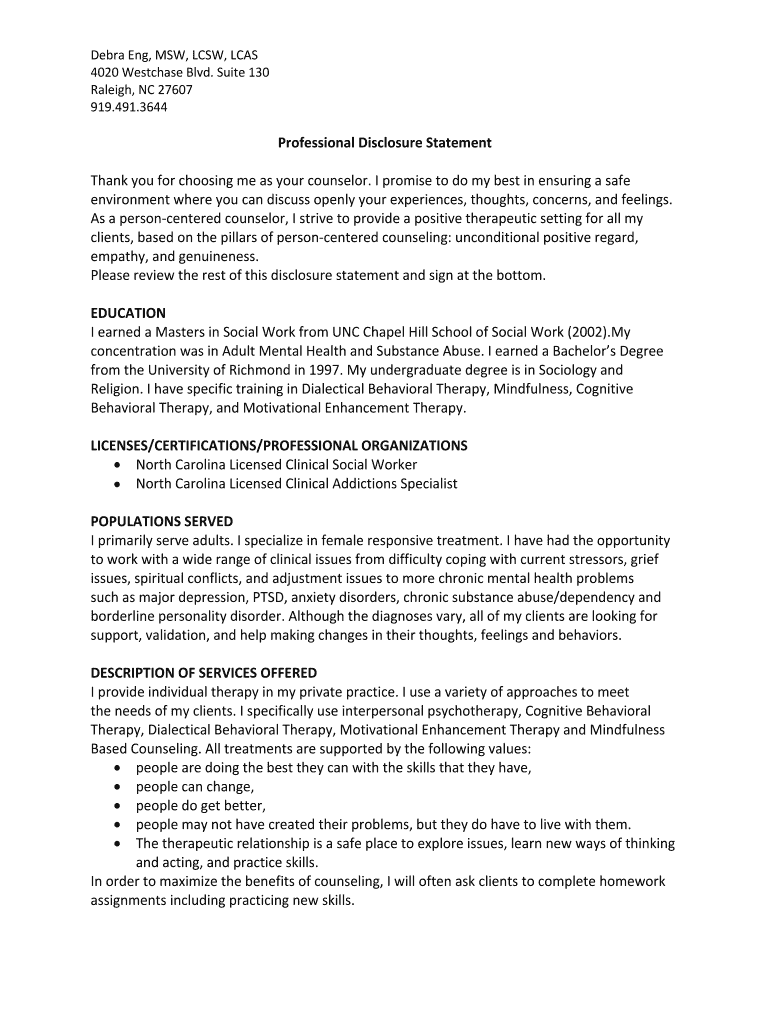 Debra Eng, MSW, LCSW, LCAS
4020 Westchase Blvd. Suite 130
Raleigh, NC 27607
919.491.3644

Professional Disclosure Statement

Thank you for choosing me as your counselor. I promise to do my best in ensuring a safe environment where you can discuss openly your experiences, thoughts, concerns, and feelings. As a person-centered counselor, I strive to provide a positive therapeutic setting for all my clients, based on the pillars of person-centered counseling: unconditional positive regard, empathy, and genuineness.
Please review the rest of this disclosure statement and sign at the bottom.

EDUCATION
I earned a Masters in Social Work from UNC Chapel Hill School of Social Work (2002).My concentration was in Adult Mental Health and Substance Abuse. I earned a Bachelor's Degree from the University of Richmond in 1997. My undergraduate degree is in Sociology and Religion. I have specific training in Dialectical Behavioral Therapy, Mindfulness, Cognitive Behavioral Therapy, and Motivational Enhancement Therapy.

LICENSES/CERTIFICATIONS/PROFESSIONAL ORGANIZATIONS
• North Carolina Licensed Clinical Social Worker
• North Carolina Licensed Clinical Addictions Specialist

POPULATIONS SERVED
I primarily serve adults. I specialize in female responsive treatment. I have had the opportunity to work with a wide range of clinical issues from difficulty coping with current stressors, grief issues, spiritual conflicts, and adjustment issues to more chronic mental health problems such as major depression, PTSD, anxiety disorders, chronic substance abuse/dependency and borderline personality disorder. Although the diagnoses vary, all of my clients are looking for support, validation, and help making changes in their thoughts, feelings and behaviors.

DESCRIPTION OF SERVICES OFFERED
I provide individual therapy in my private practice. I use a variety of approaches to meet the needs of my clients. I specifically use interpersonal psychotherapy, Cognitive Behavioral Therapy, Dialectical Behavioral Therapy, Motivational Enhancement Therapy and Mindfulness Based Counseling. All treatments are supported by the following values:
• people are doing the best they can with the skills that they have,
• people can change,
• people do get better,
• people may not have created their problems, but they do have to live with them.
• The therapeutic relationship is a safe place to explore issues, learn new ways of thinking and acting, and practice skills.
In order to maximize the benefits of counseling, I will often ask clients to complete homework assignments including practicing new skills.